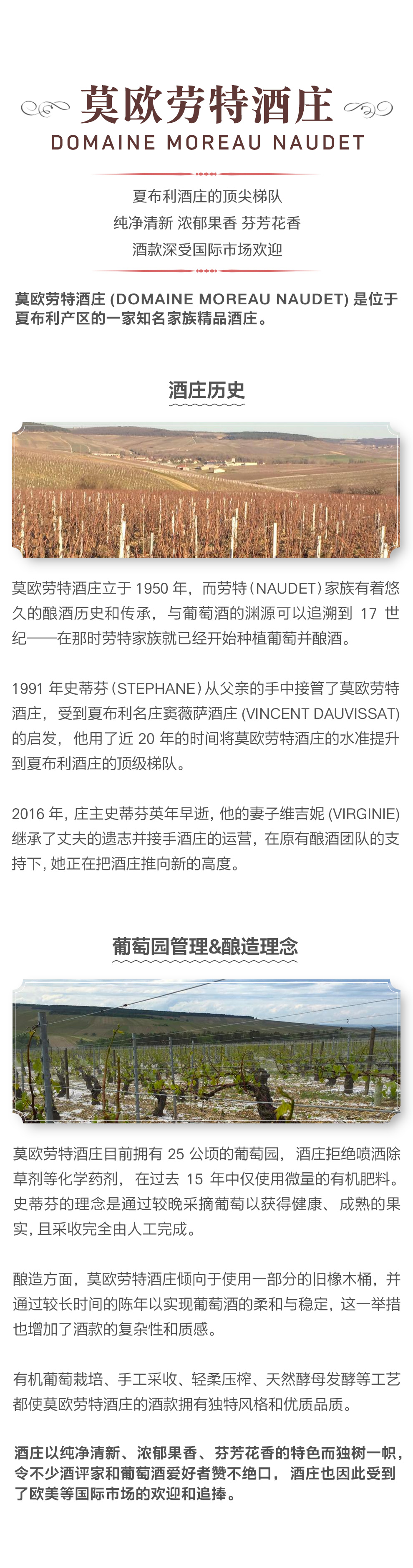 莫欧劳特酒庄
DOMAINE MOREAU NAUDET

夏布利酒庄的顶尖梯队
纯净清新 浓郁果香 芬芳花香
酒款深受国际市场欢迎

莫欧劳特酒庄 (DOMAINE MOREAU NAUDET) 是位于夏布利产区的一家知名家族精品酒庄。

酒庄历史

莫欧劳特酒庄立于 1950 年，而劳特（NAUDET）家族有着悠久的酿酒历史和传承，与葡萄酒的渊源可以追溯到 17 世纪——在那时劳特家族就已经开始种植葡萄并酿酒。

1991 年史蒂芬（STEPHANE）从父亲的手中接管了莫欧劳特酒庄，受到夏布利名庄窦薇萨酒庄 (VINCENT DAUVISSAT) 的启发，他用了近 20 年的时间将莫欧劳特酒庄的水准提升到夏布利酒庄的顶级梯队。

2016 年，庄主史蒂芬英年早逝，他的妻子维吉妮 (VIRGINIE) 继承了丈夫的遗志并接手酒庄的运营，在原有酿酒团队的支持下，她正在把酒庄推向新的高度。

葡萄园管理&酿造理念

莫欧劳特酒庄目前拥有 25 公顷的葡萄园，酒庄拒绝喷洒除草剂等化学药剂，在过去 15 年中仅使用微量的有机肥料。史蒂芬的理念是通过较晚采摘葡萄以获得健康、成熟的果实，且采收完全由人工完成。

酿造方面，莫欧劳特酒庄倾向于使用一部分的旧橡木桶，并通过较长时间的陈年以实现葡萄酒的柔和与稳定，这一举措也增加了酒款的复杂性和质感。

有机葡萄栽培、手工采收、轻柔压榨、天然酵母发酵等工艺都使莫欧劳特酒庄的酒款拥有独特风格和优质品质。

酒庄以纯净清新、浓郁果香、芬芳花香的特色而独树一帜，令不少酒评家和葡萄酒爱好者赞不绝口，酒庄也因此受到了欧美等国际市场的欢迎和追捧。